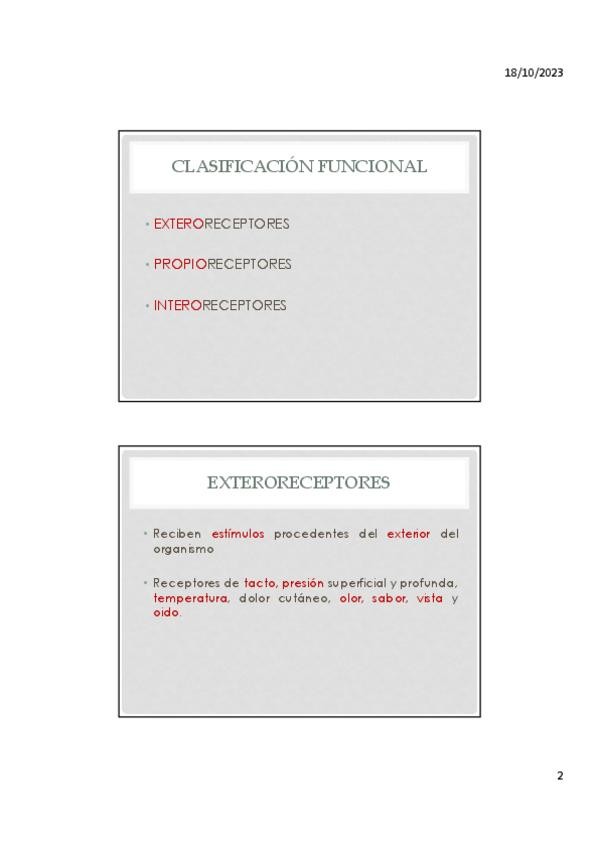 18/10/2023

CLASIFICACIÓN FUNCIONAL

• EXTERORECEPTORES

• PROPIORECEPTORES

• INTERORECEPTORES

EXTERORECEPTORES

• Reciben estímulos procedentes del exterior del organismo

• Receptores de tacto, presión superficial y profunda, temperatura, dolor cutáneo, olor, sabor, vista y oído.

2